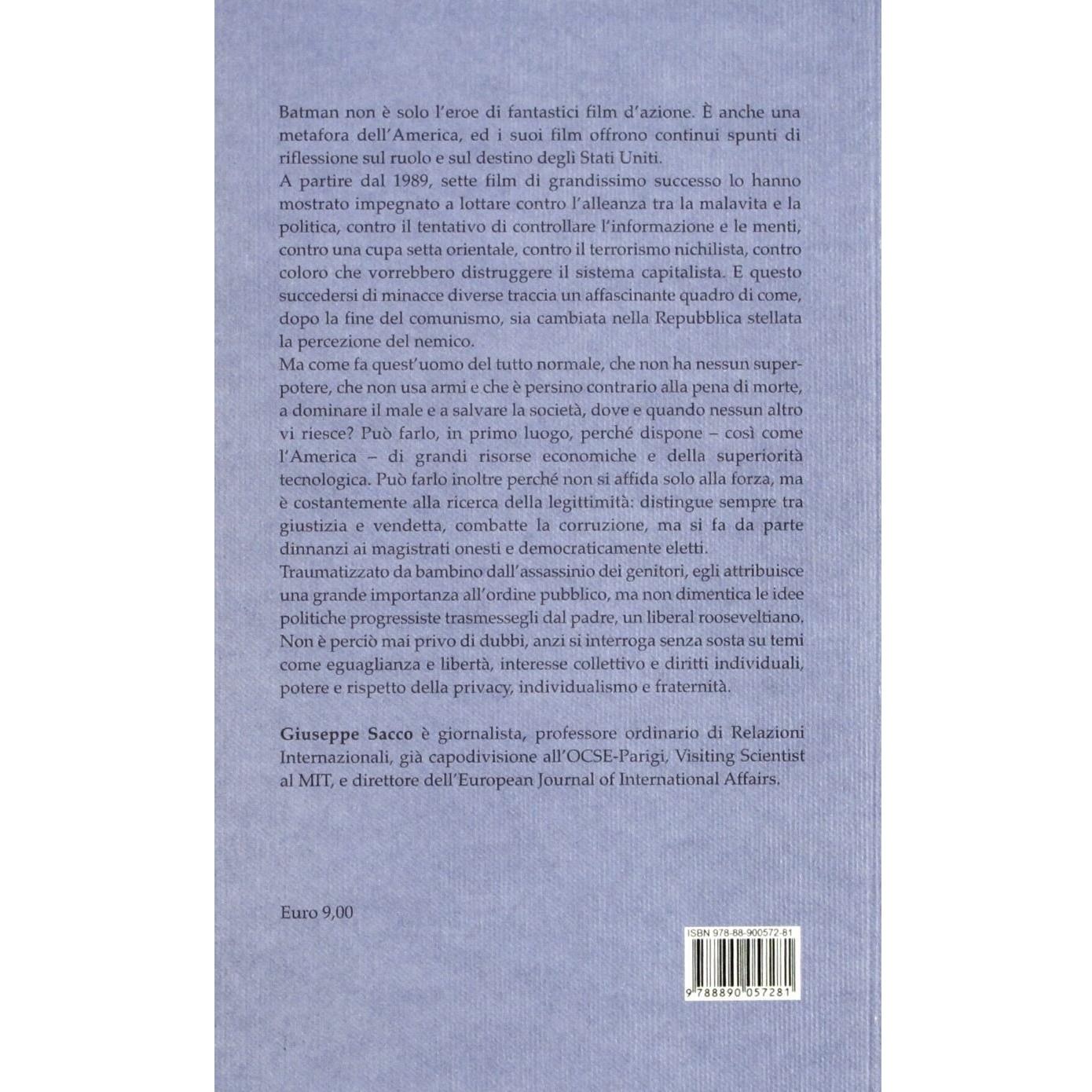 Batman non è solo l'eroe di fantastici film d'azione. È anche una metafora dell'America, ed i suoi film offrono continui spunti di riflessione sul ruolo e sul destino degli Stati Uniti.
A partire dal 1989, sette film di grandissimo successo lo hanno mostrato impegnato a lottare contro l'alleanza tra la malavita e la politica, contro il tentativo di controllare l'informazione e le menti, contro una cupa setta orientale, contro il terrorismo nichilista, contro coloro che vorrebbero distruggere il sistema capitalista. E questo succedersi di minacce diverse traccia un affascinante quadro di come, dopo la fine del comunismo, sia cambiata nella Repubblica stellata la percezione del nemico.
Ma come fa quest'uomo del tutto normale, che non ha nessun superpotere, che non usa armi e che è persino contrario alla pena di morte, a dominare il male e a salvare la società, dove e quando nessun altro vi riesce? Può farlo, in primo luogo, perché dispone – così come l'America – di grandi risorse economiche e della superiorità tecnologica. Può farlo inoltre perché non si affida solo alla forza, ma è costantemente alla ricerca della legittimità: distingue sempre tra giustizia e vendetta, combatte la corruzione, ma si fa da parte dinnanzi ai magistrati onesti e democraticamente eletti.
Traumatizzato da bambino dall'assassinio dei genitori, egli attribuisce una grande importanza all'ordine pubblico, ma non dimentica le idee politiche progressiste trasmessegli dal padre, un liberal rooseveltiano. Non è perciò mai privo di dubbi, anzi si interroga senza sosta su temi come eguaglianza e libertà, interesse collettivo e diritti individuali, potere e rispetto della privacy, individualismo e fraternità.

Giuseppe Sacco è giornalista, professore ordinario di Relazioni Internazionali, già capodivisione all'OCSE-Parigi, Visiting Scientist al MIT, e direttore dell'European Journal of International Affairs.

Euro 9,00

ISBN 978-88-900572-81

9 788890 057281